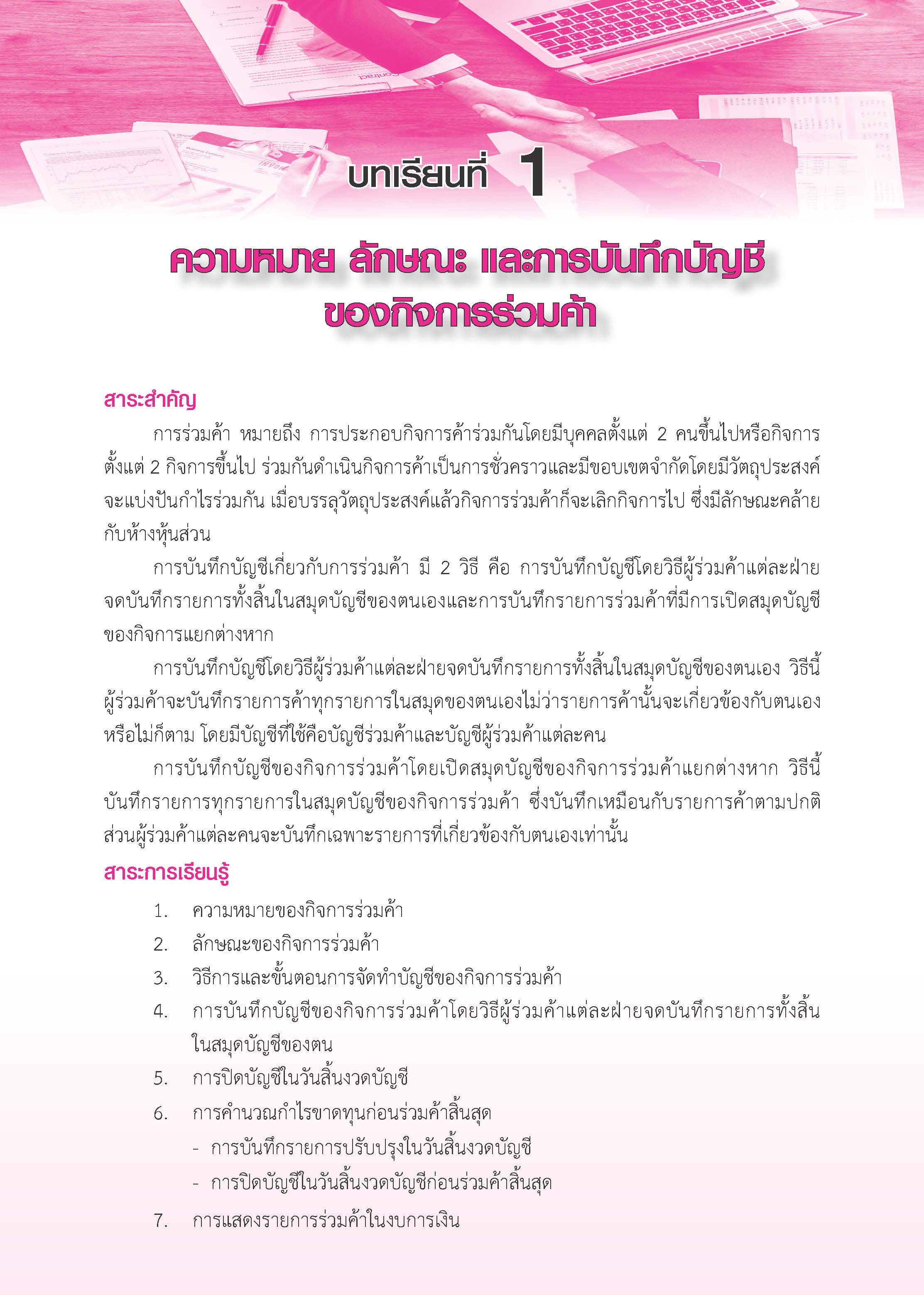 บทเรียนที่ 1

ความหมาย ลักษณะ และการบันทึกบัญชีของกิจการร่วมค้า

สาระสำคัญ

การร่วมค้า หมายถึง การประกอบกิจการค้าร่วมกันโดยมีบุคคลตั้งแต่ 2 คนขึ้นไปหรือกิจการตั้งแต่ 2 กิจการขึ้นไป ร่วมกันดำเนินกิจการค้าเป็นการชั่วคราวและมีขอบเขตจำกัดโดยมีวัตถุประสงค์จะแบ่งปันกำไรร่วมกัน เมื่อบรรลุวัตถุประสงค์แล้วกิจการร่วมค้าก็จะเลิกกิจการไป ซึ่งมีลักษณะคล้ายกับห้างหุ้นส่วน

การบันทึกบัญชีเกี่ยวกับการร่วมค้า มี 2 วิธี คือ การบันทึกบัญชีโดยวิธีผู้ร่วมค้าแต่ละฝ่ายจดบันทึกรายการทั้งสิ้นในสมุดบัญชีของตนเองและการบันทึกรายการร่วมค้าที่มีการเปิดสมุดบัญชีของกิจการแยกต่างหาก

การบันทึกบัญชีโดยวิธีผู้ร่วมค้าแต่ละฝ่ายจดบันทึกรายการทั้งสิ้นในสมุดบัญชีของตนเอง วิธีนี้ผู้ร่วมค้าจะบันทึกรายการค้าทุกรายการในสมุดของตนเองไม่ว่ารายการค้านั้นจะเกี่ยวข้องกับตนเองหรือไม่ก็ตาม โดยมีบัญชีที่ใช้คือบัญชีร่วมค้าและบัญชีผู้ร่วมค้าแต่ละคน

การบันทึกบัญชีของกิจการร่วมค้าโดยเปิดสมุดบัญชีของกิจการร่วมค้าแยกต่างหาก วิธีนี้บันทึกรายการทุกรายการในสมุดบัญชีของกิจการร่วมค้า ซึ่งบันทึกเหมือนกับรายการค้าตามปกติ ส่วนผู้ร่วมค้าแต่ละคนจะบันทึกเฉพาะรายการที่เกี่ยวข้องกับตนเองเท่านั้น

สาระการเรียนรู้

1. ความหมายของกิจการร่วมค้า
2. ลักษณะของกิจการร่วมค้า
3. วิธีการและขั้นตอนการจัดทำบัญชีของกิจการร่วมค้า
4. การบันทึกบัญชีของกิจการร่วมค้าโดยวิธีผู้ร่วมค้าแต่ละฝ่ายจดบันทึกรายการทั้งสิ้นในสมุดบัญชีของตน
5. การปิดบัญชีในวันสิ้นงวดบัญชี
6. การคำนวณกำไรขาดทุนก่อนร่วมค้าสิ้นสุด
- การบันทึกรายการปรับปรุงในวันสิ้นงวดบัญชี
- การปิดบัญชีในวันสิ้นงวดบัญชีก่อนร่วมค้าสิ้นสุด
7. การแสดงรายการร่วมค้าในงบการเงิน